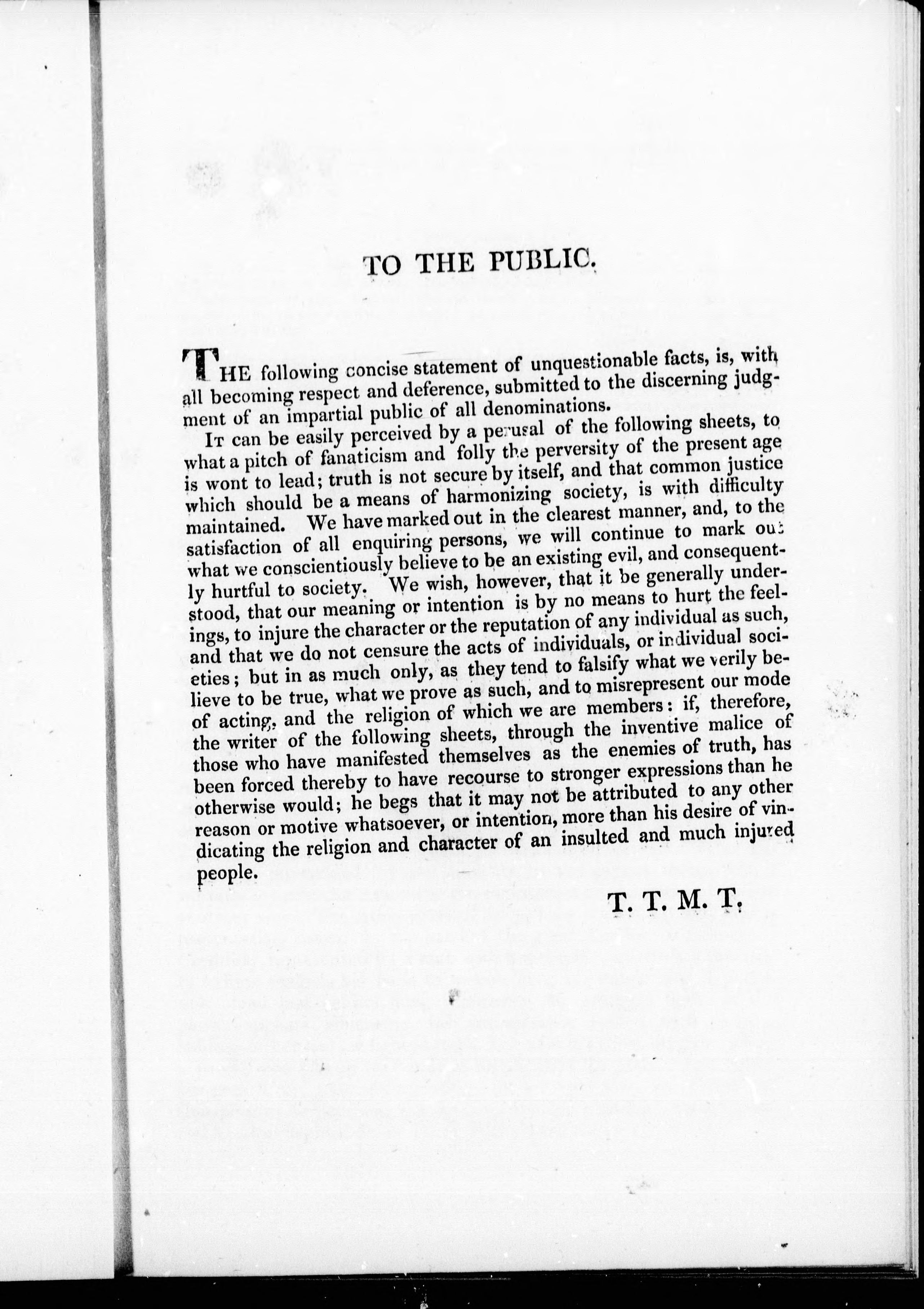 TO THE PUBLIC.

THE following concise statement of unquestionable facts, is, with all becoming respect and deference, submitted to the discerning judgment of an impartial public of all denominations.

IT can be easily perceived by a perusal of the following sheets, to what a pitch of fanaticism and folly the perversity of the present age is wont to lead; truth is not secure by itself, and that common justice which should be a means of harmonizing society, is with difficulty maintained. We have marked out in the clearest manner, and, to the satisfaction of all enquiring persons, we will continue to mark out what we conscientiously believe to be an existing evil, and consequently hurtful to society. We wish, however, that it be generally understood, that our meaning or intention is by no means to hurt the feelings, to injure the character or the reputation of any individual as such, and that we do not censure the acts of individuals, or individual societies; but in as much only, as they tend to falsify what we verily believe to be true, what we prove as such, and to misrepresent our mode of acting, and the religion of which we are members: if, therefore, the writer of the following sheets, through the inventive malice of those who have manifested themselves as the enemies of truth, has been forced thereby to have recourse to stronger expressions than he otherwise would; he begs that it may not be attributed to any other reason or motive whatsoever, or intention, more than his desire of vindicating the religion and character of an insulted and much injured people.

T. T. M. T.